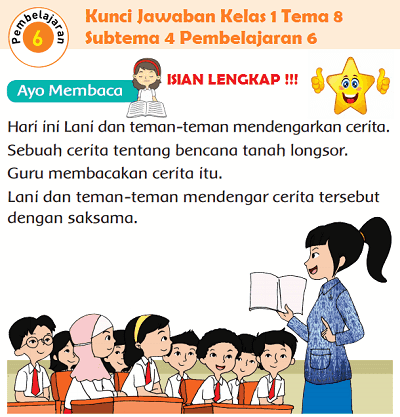 Pembelajaran
6

Kunci Jawaban Kelas 1 Tema 8
Subtema 4 Pembelajaran 6

Ayo Membaca

ISIAN LENGKAP !!!

Hari ini Lani dan teman-teman mendengarkan cerita.
Sebuah cerita tentang bencana tanah longsor.
Guru membacakan cerita itu.
Lani dan teman-teman mendengar cerita tersebut dengan saksama.